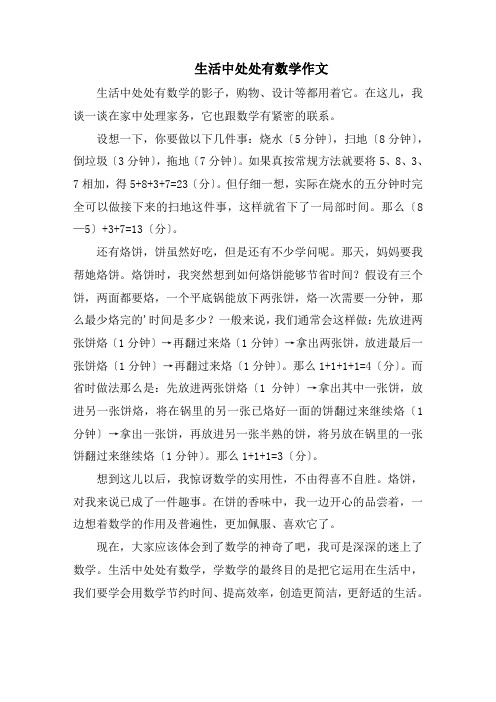 生活中处处有数学作文

生活中处处有数学的影子，购物、设计等都用着它。在这儿，我谈一谈在家中处理家务，它也跟数学有紧密的联系。

设想一下，你要做以下几件事：烧水〔5 分钟〕，扫地〔8 分钟〕，倒垃圾〔3 分钟〕，拖地〔7 分钟〕。如果真按常规方法就要将 5、8、3、7 相加，得 5+8+3+7=23〔分〕。但仔细一想，实际在烧水的五分钟时完全可以做接下来的扫地这件事，这样就省下了一局部时间。那么〔8—5〕+3+7=13〔分〕。

还有烙饼，饼虽然好吃，但是还有不少学问呢。那天，妈妈要我帮她烙饼。烙饼时，我突然想到如何烙饼能够节省时间？假设有三个饼，两面都要烙，一个平底锅能放下两张饼，烙一次需要一分钟，那么最少烙完的'时间是多少？一般来说，我们通常会这样做：先放进两张饼烙〔1 分钟〕→再翻过来烙〔1 分钟〕→拿出两张饼，放进最后一张饼烙〔1 分钟〕→再翻过来烙〔1 分钟〕。那么 1+1+1+1=4〔分〕。而省时做法那么是：先放进两张饼烙〔1 分钟〕→拿出其中一张饼，放进另一张饼烙，将在锅里的另一张已烙好一面的饼翻过来继续烙〔1 分钟〕→拿出一张饼，再放进另一张半熟的饼，将另放在锅里的一张饼翻过来继续烙〔1 分钟〕。那么 1+1+1=3〔分〕。

想到这儿以后，我惊讶数学的实用性，不由得喜不自胜。烙饼，对我来说已成了一件趣事。在饼的香味中，我一边开心的品尝着，一边想着数学的作用及普遍性，更加佩服、喜欢它了。

现在，大家应该体会到了数学的神奇了吧，我可是深深的迷上了数学。生活中处处有数学，学数学的最终目的是把它运用在生活中，我们要学会用数学节约时间、提高效率，创造更简洁，更舒适的生活。